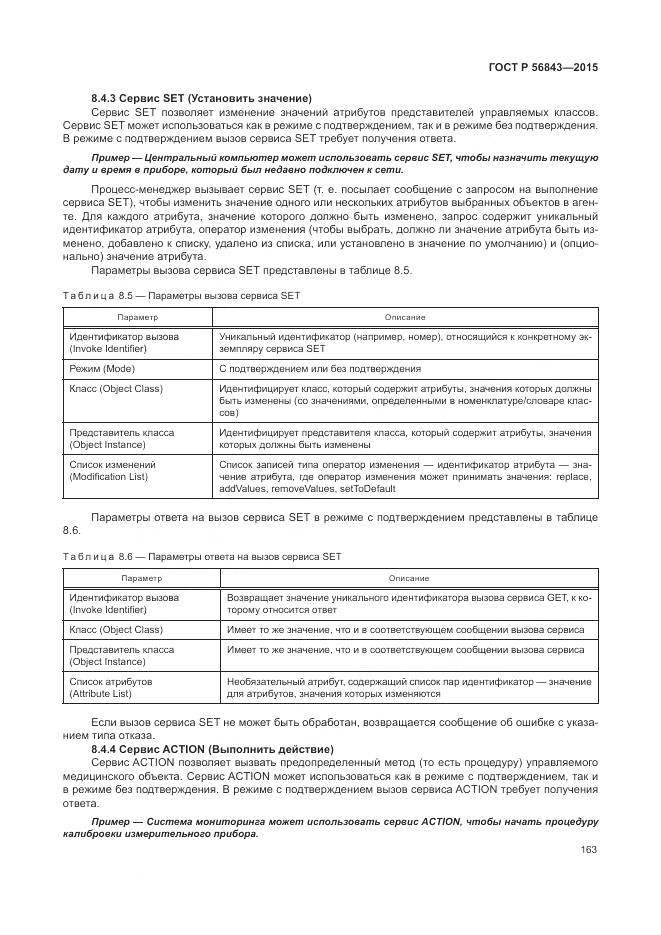 ГОСТ Р 56843—2015

8.4.3 Сервис SET (Установить значение)

Сервис SET позволяет изменение значений атрибутов представителей управляемых классов. Сервис SET может использоваться как в режиме с подтверждением, так и в режиме без подтверждения. В режиме с подтверждением вызов сервиса SET требует получения ответа.

Пример — Центральный компьютер может использовать сервис SET, чтобы назначить текущую дату и время в приборе, который был недавно подключен к сети.

Процесс-менеджер вызывает сервис SET (т. е. посылает сообщение с запросом на выполнение сервиса SET), чтобы изменить значение одного или нескольких атрибутов выбранных объектов в агенте. Для каждого атрибута, значение которого должно быть изменено, запрос содержит уникальный идентификатор атрибута, оператор изменения (чтобы выбрать, должно ли значение атрибута быть изменено, добавлено к списку, удалено из списка, или установлено в значение по умолчанию) и (опционально) значение атрибута.

Параметры вызова сервиса SET представлены в таблице 8.5.

Таблица 8.5 — Параметры вызова сервиса SET

| Параметр | Описание |
|---|---|
| Идентификатор вызова (Invoke Identifier) | Уникальный идентификатор (например, номер), относящийся к конкретному экземпляру сервиса SET |
| Режим (Mode) | С подтверждением или без подтверждения |
| Класс (Object Class) | Идентифицирует класс, который содержит атрибуты, значения которых должны быть изменены (со значениями, определенными в номенклатуре/словаре классов) |
| Представитель класса (Object Instance) | Идентифицирует представителя класса, который содержит атрибуты, значения которых должны быть изменены |
| Список изменений (Modification List) | Список записей типа оператор изменения — идентификатор атрибута — значение атрибута, где оператор изменения может принимать значения: replace, addValues, removeValues, setToDefault |

Параметры ответа на вызов сервиса SET в режиме с подтверждением представлены в таблице 8.6.

Таблица 8.6 — Параметры ответа на вызов сервиса SET

| Параметр | Описание |
|---|---|
| Идентификатор вызова (Invoke Identifier) | Возвращает значение уникального идентификатора вызова сервиса GET, к которому относится ответ |
| Класс (Object Class) | Имеет то же значение, что и в соответствующем сообщении вызова сервиса |
| Представитель класса (Object Instance) | Имеет то же значение, что и в соответствующем сообщении вызова сервиса |
| Список атрибутов (Attribute List) | Необязательный атрибут, содержащий список пар идентификатор — значение для атрибутов, значения которых изменяются |

Если вызов сервиса SET не может быть обработан, возвращается сообщение об ошибке с указанием типа отказа.

8.4.4 Сервис ACTION (Выполнить действие)

Сервис ACTION позволяет вызвать предопределенный метод (то есть процедуру) управляемого медицинского объекта. Сервис ACTION может использоваться как в режиме с подтверждением, так и в режиме без подтверждения. В режиме с подтверждением вызов сервиса ACTION требует получения ответа.

Пример — Система мониторинга может использовать сервис ACTION, чтобы начать процедуру калибровки измерительного прибора.

163